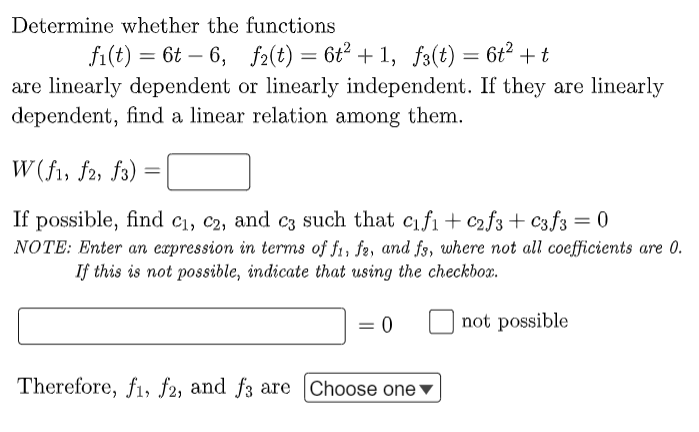 Determine whether the functions

$f_1(t) = 6t - 6, \quad f_2(t) = 6t^2 + 1, \quad f_3(t) = 6t^2 + t$

are linearly dependent or linearly independent. If they are linearly dependent, find a linear relation among them.

$W(f_1, f_2, f_3) =$

If possible, find $c_1$, $c_2$, and $c_3$ such that $c_1 f_1 + c_2 f_3 + c_3 f_3 = 0$

NOTE: Enter an expression in terms of $f_1$, $f_2$, and $f_3$, where not all coefficients are 0. If this is not possible, indicate that using the checkbox.

$= 0$ not possible

Therefore, $f_1$, $f_2$, and $f_3$ are Choose one